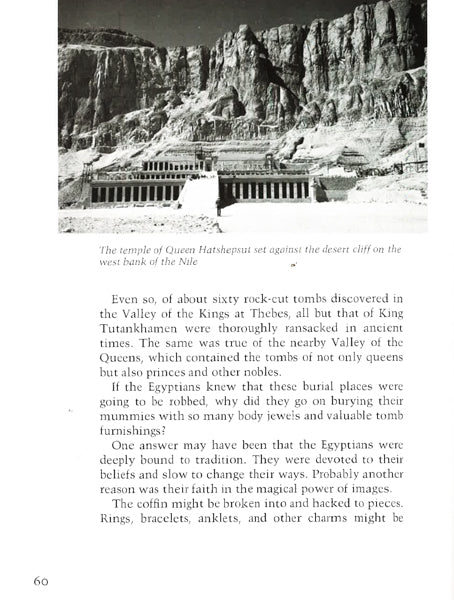 The temple of Queen Hatshepsut set against the desert cliff on the west bank of the Nile

Even so, of about sixty rock-cut tombs discovered in the Valley of the Kings at Thebes, all but that of King Tutankhamen were thoroughly ransacked in ancient times. The same was true of the nearby Valley of the Queens, which contained the tombs of not only queens but also princes and other nobles.

If the Egyptians knew that these burial places were going to be robbed, why did they go on burying their mummies with so many body jewels and valuable tomb furnishings?

One answer may have been that the Egyptians were deeply bound to tradition. They were devoted to their beliefs and slow to change their ways. Probably another reason was their faith in the magical power of images.

The coffin might be broken into and hacked to pieces. Rings, bracelets, anklets, and other charms might be

60